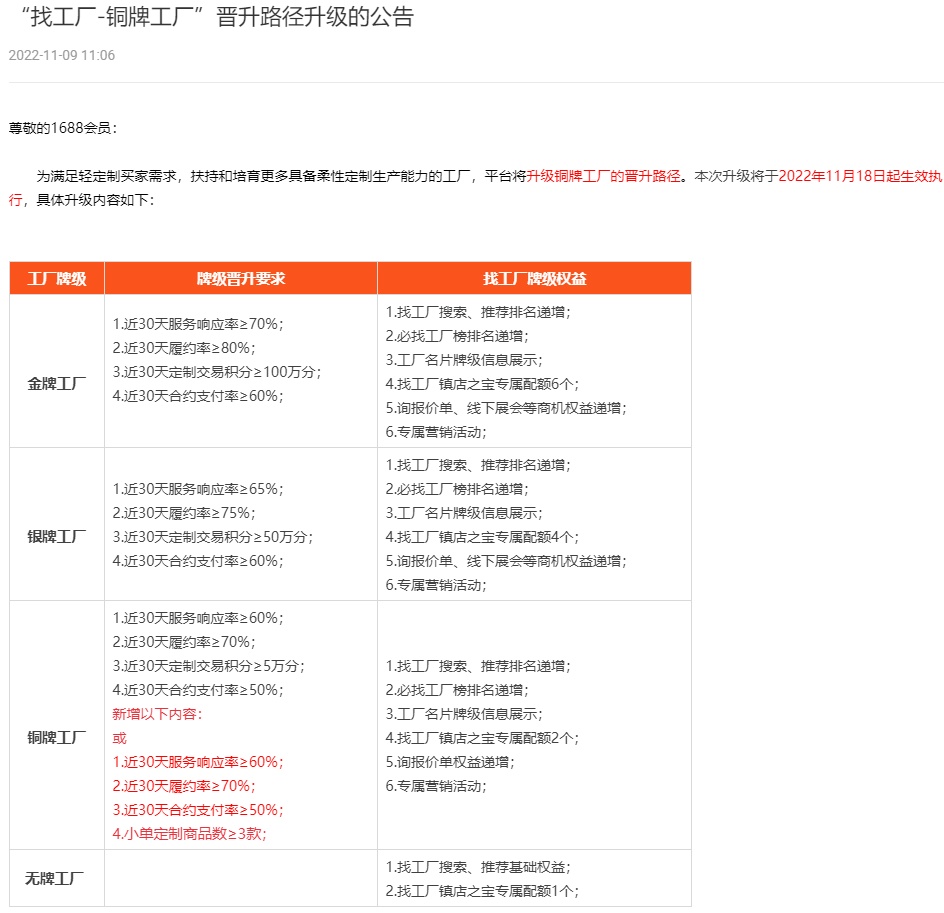 “找工厂-铜牌工厂”晋升路径升级的公告

2022-11-09 11:06

尊敬的1688会员：

为满足轻定制买家需求，扶持和培育更多具备柔性定制生产能力的工厂，平台将升级铜牌工厂的晋升路径。本次升级将于2022年11月18日起生效执行，具体升级内容如下：

| 工厂牌级 | 牌级晋升要求 | 找工厂牌级权益 |
|---|---|---|
| 金牌工厂 | 1.近30天服务响应率≥70%；<br>2.近30天履约率≥80%；<br>3.近30天定制交易积分≥100万分；<br>4.近30天合约支付率≥60%； | 1.找工厂搜索、推荐排名递增；<br>2.必找工厂榜排名递增；<br>3.工厂名片牌级信息展示；<br>4.找工厂镇店之宝专属配额6个；<br>5.询报价单、线下展会等商机权益递增；<br>6.专属营销活动； |
| 银牌工厂 | 1.近30天服务响应率≥65%；<br>2.近30天履约率≥75%；<br>3.近30天定制交易积分≥50万分；<br>4.近30天合约支付率≥60%； | 1.找工厂搜索、推荐排名递增；<br>2.必找工厂榜排名递增；<br>3.工厂名片牌级信息展示；<br>4.找工厂镇店之宝专属配额4个；<br>5.询报价单、线下展会等商机权益递增；<br>6.专属营销活动； |
| 铜牌工厂 | 1.近30天服务响应率≥60%；<br>2.近30天履约率≥70%；<br>3.近30天定制交易积分≥5万分；<br>4.近30天合约支付率≥50%；<br>新增以下内容：<br>或<br>1.近30天服务响应率≥60%；<br>2.近30天履约率≥70%；<br>3.近30天合约支付率≥50%；<br>4.小单定制商品数≥3款； | 1.找工厂搜索、推荐排名递增；<br>2.必找工厂榜排名递增；<br>3.工厂名片牌级信息展示；<br>4.找工厂镇店之宝专属配额2个；<br>5.询报价单权益递增；<br>6.专属营销活动； |
| 无牌工厂 |  | 1.找工厂搜索、推荐基础权益；<br>2.找工厂镇店之宝专属配额1个； |